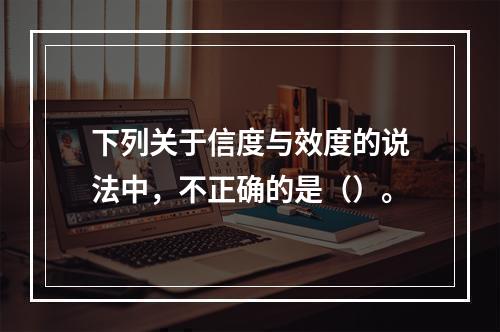 下列关于信度与效度的说法中，不正确的是（）。